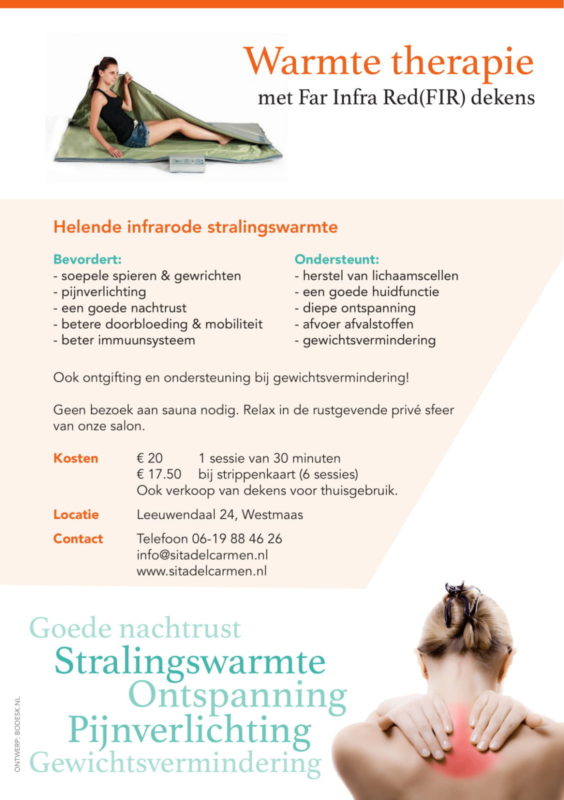 Warmte therapie
met Far Infra Red(FIR) dekens

Helende infrarode stralingswarmte

Bevordert:
- soepele spieren & gewrichten
- pijnverlichting
- een goede nachtrust
- betere doorbloeding & mobiliteit
- beter immuunsysteem

Ondersteunt:
- herstel van lichaamscellen
- een goede huidfunctie
- diepe ontspanning
- afvoer afvalstoffen
- gewichtsvermindering

Ook ontgifting en ondersteuning bij gewichtsvermindering!

Geen bezoek aan sauna nodig. Relax in de rustgevende privé sfeer van onze salon.

Kosten € 20 1 sessie van 30 minuten
€ 17.50 bij strippenkaart (6 sessies)
Ook verkoop van dekens voor thuisgebruik.

Locatie Leeuwendaal 24, Westmaas

Contact Telefoon 06-19 88 46 26
info@sitadelcarmen.nl
www.sitadelcarmen.nl

Goede nachtrust
Stralingswarmte
Ontspanning
Pijnverlichting
Gewichtsvermindering

ONTWERP: BODESK.NL